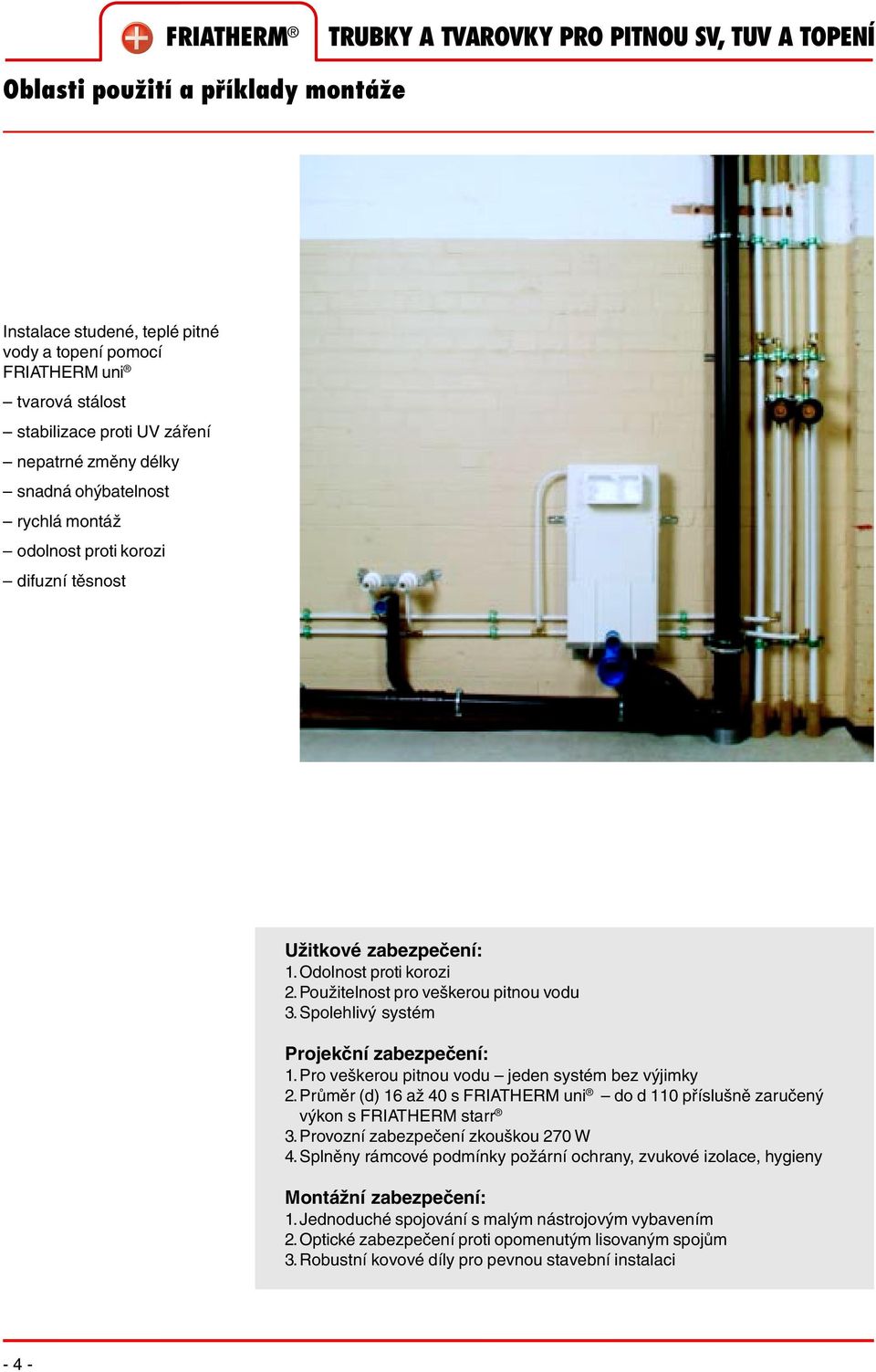 FRIATHERM®

TRUBKY A TVAROVKY PRO PITNOU SV, TUV A TOPENÍ

Oblasti použití a příklady montáže

Instalace studené, teplé pitné vody a topení pomocí FRIATHERM uni®

– tvarová stálost

– stabilizace proti UV záření

– nepatrné změny délky

– snadná ohýbatelnost

– rychlá montáž

– odolnost proti korozi

– difuzní těsnost

Užitkové zabezpečení:
1. Odolnost proti korozi
2. Použitelnost pro veškerou pitnou vodu
3. Spolehlivý systém

Projekční zabezpečení:
1. Pro veškerou pitnou vodu – jeden systém bez výjimky
2. Průměr (d) 16 až 40 s FRIATHERM uni® – do d 110 příslušně zaručený výkon s FRIATHERM starr®
3. Provozní zabezpečení zkouškou 270 W
4. Splněny rámcové podmínky požární ochrany, zvukové izolace, hygieny

Montážní zabezpečení:
1. Jednoduché spojování s malým nástrojovým vybavením
2. Optické zabezpečení proti opomenutým lisovaným spojům
3. Robustní kovové díly pro pevnou stavební instalaci

- 4 -